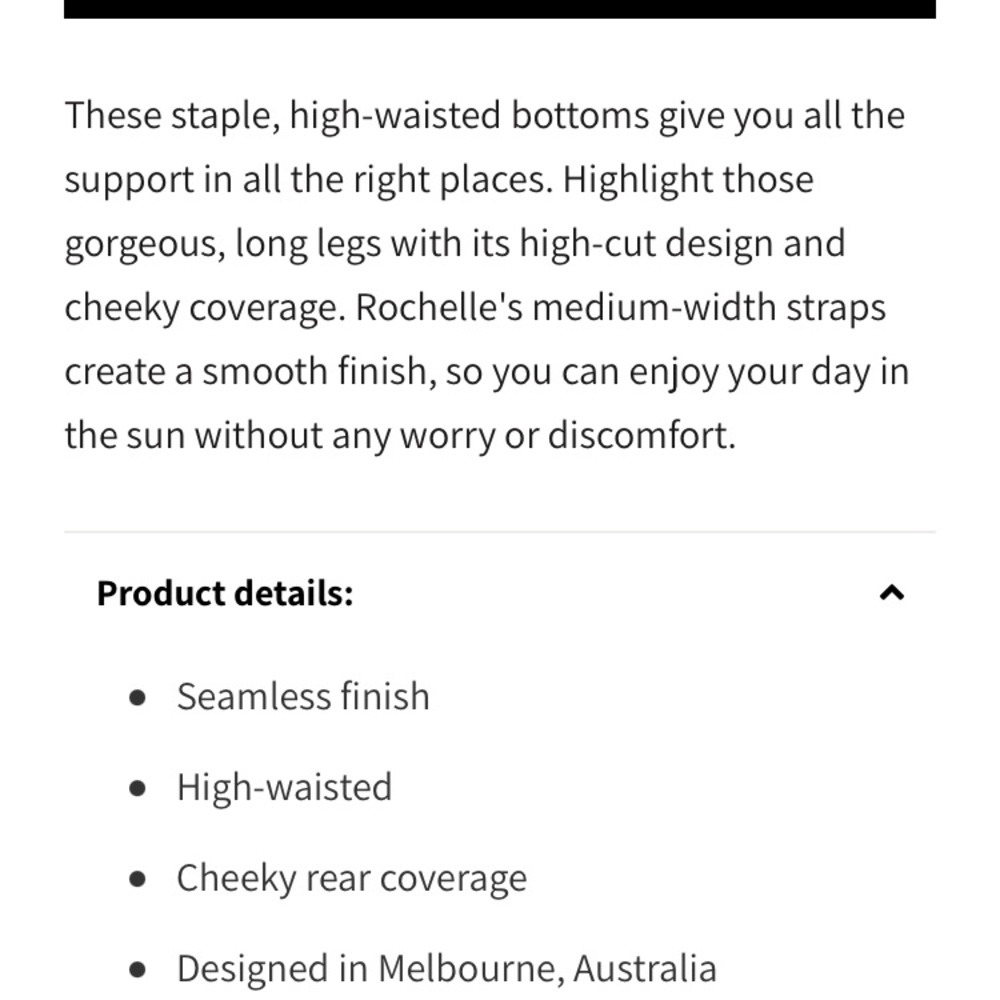 These staple, high-waisted bottoms give you all the support in all the right places. Highlight those gorgeous, long legs with its high-cut design and cheeky coverage. Rochelle's medium-width straps create a smooth finish, so you can enjoy your day in the sun without any worry or discomfort.

Product details:

- Seamless finish
- High-waisted
- Cheeky rear coverage
- Designed in Melbourne, Australia